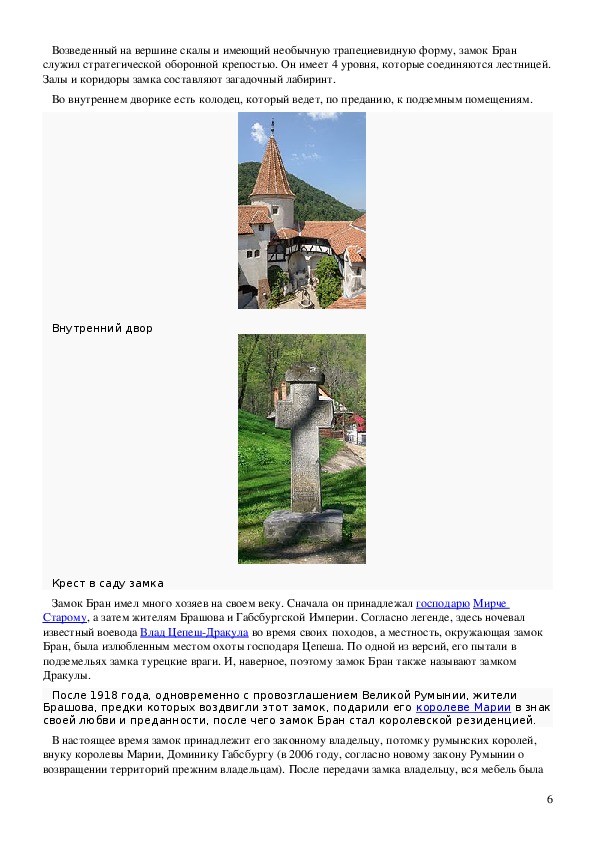 Возведенный на вершине скалы и имеющий необычную трапециевидную форму, замок Бран служил стратегической оборонной крепостью. Он имеет 4 уровня, которые соединяются лестницей. Залы и коридоры замка составляют загадочный лабиринт.

Во внутреннем дворике есть колодец, который ведет, по преданию, к подземным помещениям.

Внутренний двор

Крест в саду замка

Замок Бран имел много хозяев на своем веку. Сначала он принадлежал господарю Мирче Старому, а затем жителям Брашова и Габсбургской Империи. Согласно легенде, здесь ночевал известный воевода Влад Цепеш-Дракула во время своих походов, а местность, окружающая замок Бран, была излюбленным местом охоты господаря Цепеша. По одной из версий, его пытали в подземельях замка турецкие враги. И, наверное, поэтому замок Бран также называют замком Дракулы.

После 1918 года, одновременно с провозглашением Великой Румынии, жители Брашова, предки которых воздвигли этот замок, подарили его королеве Марии в знак своей любви и преданности, после чего замок Бран стал королевской резиденцией.

В настоящее время замок принадлежит его законному владельцу, потомку румынских королей, внуку королевы Марии, Доминику Габсбургу (в 2006 году, согласно новому закону Румынии о возвращении территорий прежним владельцам). После передачи замка владельцу, вся мебель была

6